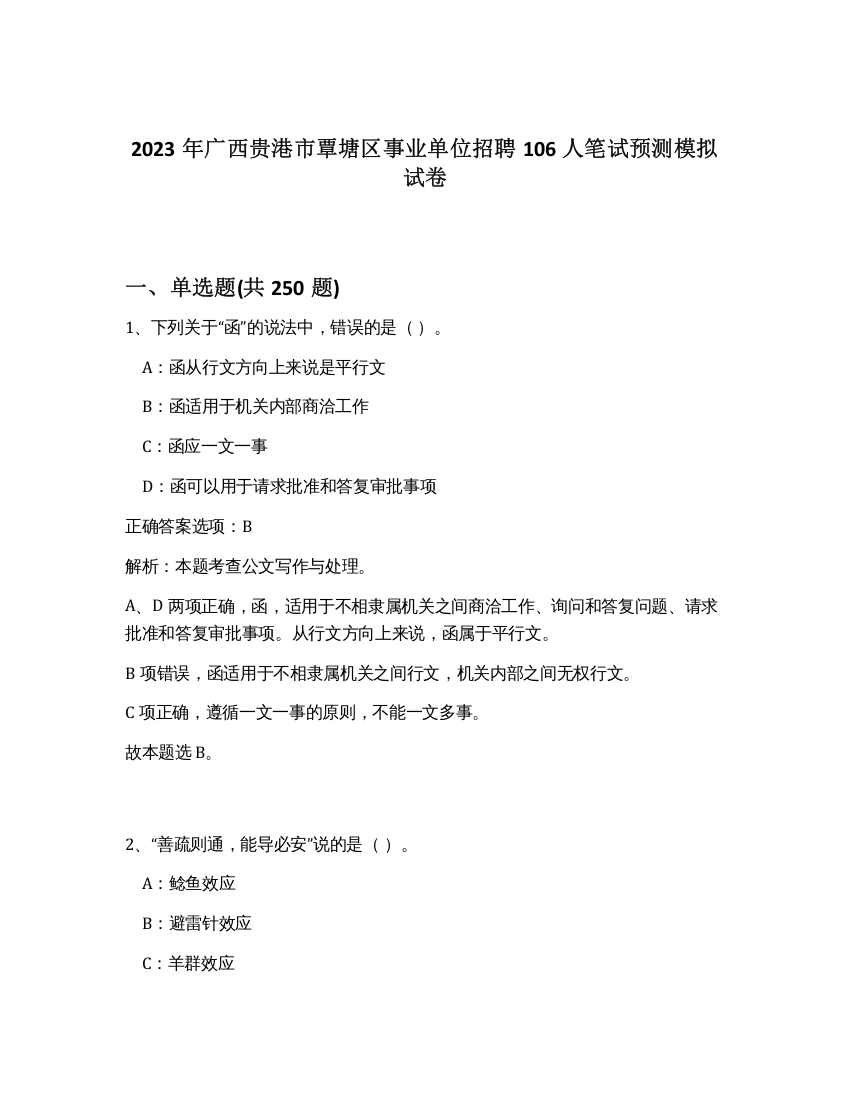 2023 年广西贵港市覃塘区事业单位招聘 106 人笔试预测模拟试卷

一、单选题(共 250 题)

1、下列关于“函”的说法中，错误的是（ ）。

A：函从行文方向上来说是平行文

B：函适用于机关内部商洽工作

C：函应一文一事

D：函可以用于请求批准和答复审批事项

正确答案选项：B

解析：本题考查公文写作与处理。

A、D 两项正确，函，适用于不相隶属机关之间商洽工作、询问和答复问题、请求批准和答复审批事项。从行文方向上来说，函属于平行文。

B 项错误，函适用于不相隶属机关之间行文，机关内部之间无权行文。

C 项正确，遵循一文一事的原则，不能一文多事。

故本题选 B。

2、“善疏则通，能导必安”说的是（ ）。

A：鲶鱼效应

B：避雷针效应

C：羊群效应